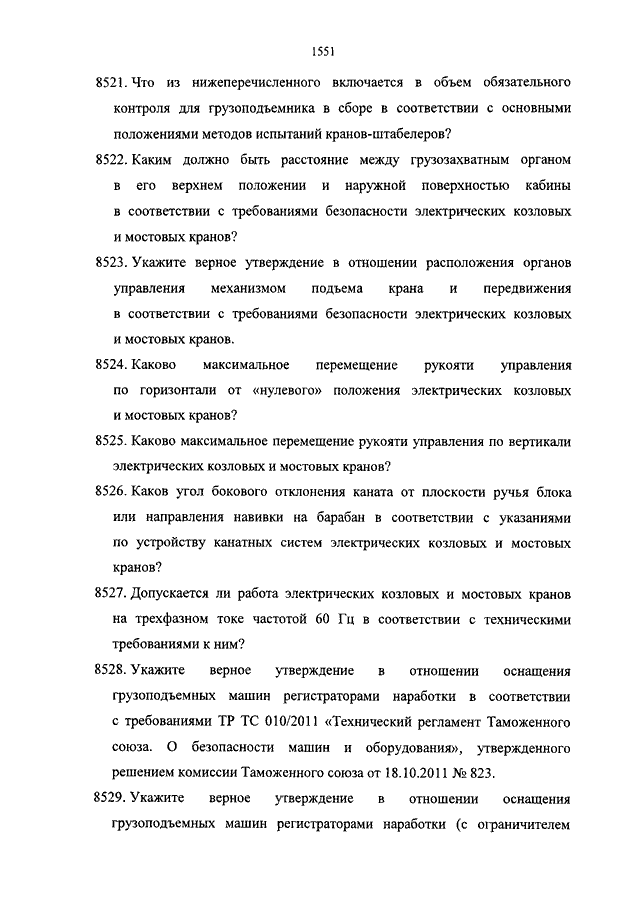 1551

8521. Что из нижеперечисленного включается в объем обязательного контроля для грузоподъемника в сборе в соответствии с основными положениями методов испытаний кранов-штабелеров?

8522. Каким должно быть расстояние между грузозахватным органом в его верхнем положении и наружной поверхностью кабины в соответствии с требованиями безопасности электрических козловых и мостовых кранов?

8523. Укажите верное утверждение в отношении расположения органов управления механизмом подъема крана и передвижения в соответствии с требованиями безопасности электрических козловых и мостовых кранов.

8524. Каково максимальное перемещение рукояти управления по горизонтали от «нулевого» положения электрических козловых и мостовых кранов?

8525. Каково максимальное перемещение рукояти управления по вертикали электрических козловых и мостовых кранов?

8526. Каков угол бокового отклонения каната от плоскости ручья блока или направления навивки на барабан в соответствии с указаниями по устройству канатных систем электрических козловых и мостовых кранов?

8527. Допускается ли работа электрических козловых и мостовых кранов на трехфазном токе частотой 60 Гц в соответствии с техническими требованиями к ним?

8528. Укажите верное утверждение в отношении оснащения грузоподъемных машин регистраторами наработки в соответствии с требованиями ТР ТС 010/2011 «Технический регламент Таможенного союза. О безопасности машин и оборудования», утвержденного решением комиссии Таможенного союза от 18.10.2011 № 823.

8529. Укажите верное утверждение в отношении оснащения грузоподъемных машин регистраторами наработки (с ограничителем